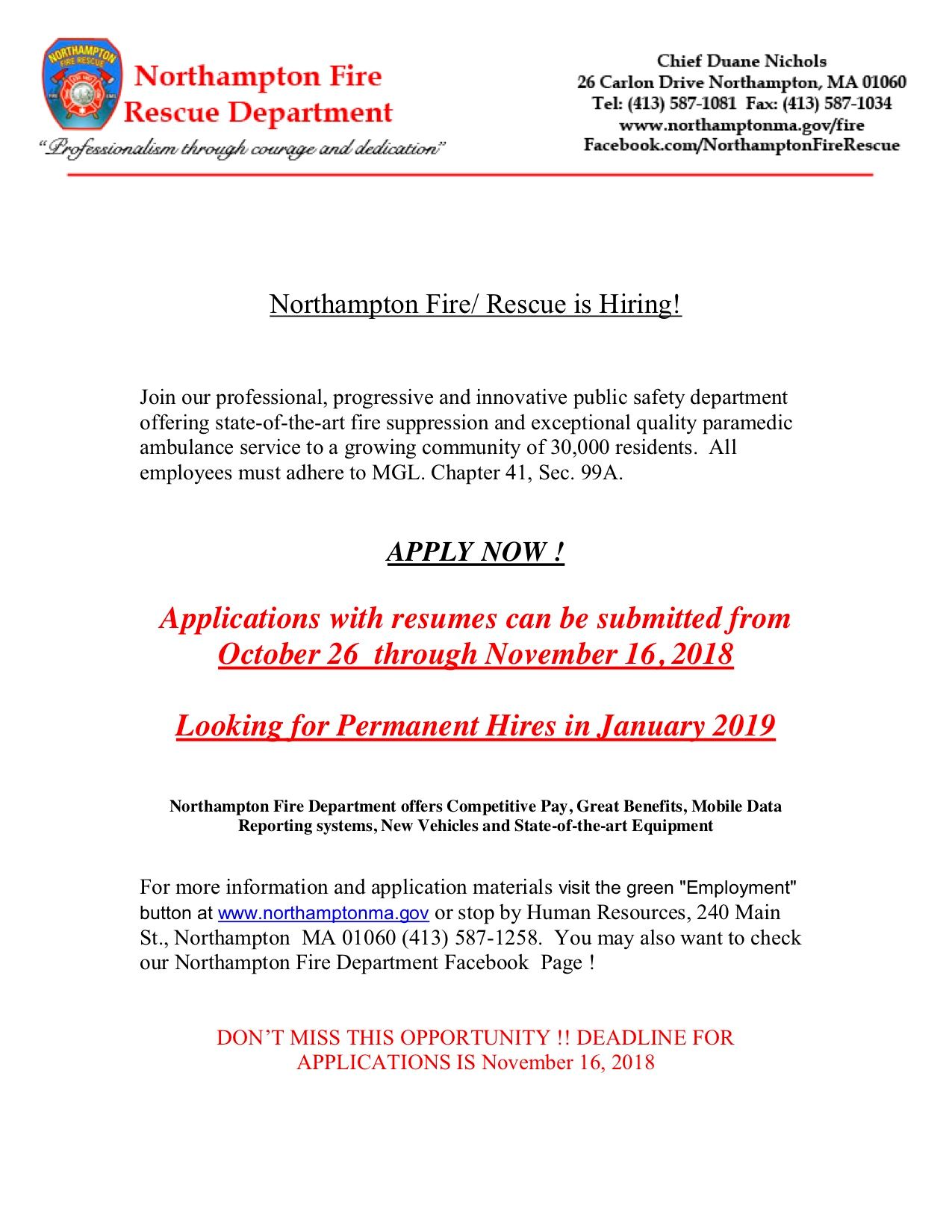 NORTHAMPTON FIRE RESCUE

Northampton Fire Rescue Department

"Professionalism through courage and dedication"

Chief Duane Nichols
26 Carlon Drive Northampton, MA 01060
Tel: (413) 587-1081 Fax: (413) 587-1034
www.northamptonma.gov/fire
Facebook.com/NorthamptonFireRescue

Northampton Fire/ Rescue is Hiring!

Join our professional, progressive and innovative public safety department offering state-of-the-art fire suppression and exceptional quality paramedic ambulance service to a growing community of 30,000 residents. All employees must adhere to MGL. Chapter 41, Sec. 99A.

APPLY NOW !

Applications with resumes can be submitted from October 26 through November 16, 2018

Looking for Permanent Hires in January 2019

Northampton Fire Department offers Competitive Pay, Great Benefits, Mobile Data Reporting systems, New Vehicles and State-of-the-art Equipment

For more information and application materials visit the green "Employment" button at www.northamptonma.gov or stop by Human Resources, 240 Main St., Northampton MA 01060 (413) 587-1258. You may also want to check our Northampton Fire Department Facebook Page !

DON'T MISS THIS OPPORTUNITY !! DEADLINE FOR APPLICATIONS IS November 16, 2018